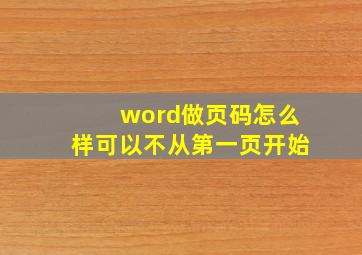 word做页码怎么样可以不从第一页开始